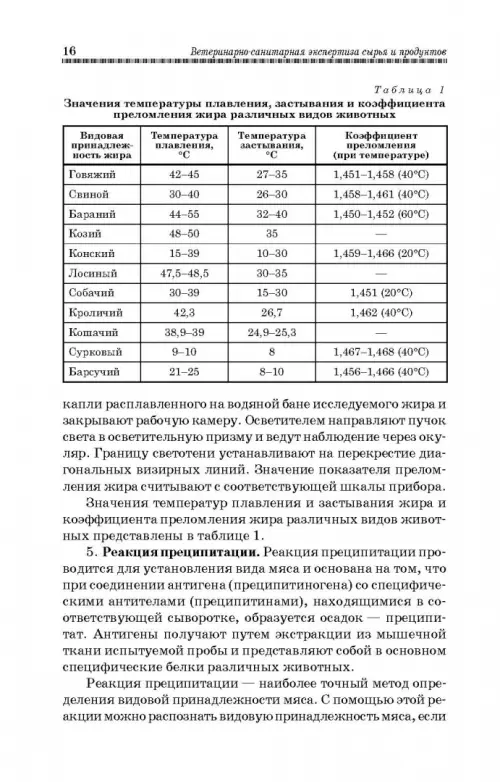 16 Ветеринарно-санитарная экспертиза сырья и продуктов

Таблица 1

Значения температуры плавления, застывания и коэффициента преломления жира различных видов животных

| Видовая принадлежность жира | Температура плавления, °С | Температура застывания, °С | Коэффициент преломления (при температуре) |
|---|---|---|---|
| Говяжий | 42–45 | 27–35 | 1,451–1,458 (40°С) |
| Свиной | 30–40 | 26–30 | 1,458–1,461 (40°С) |
| Бараний | 44–55 | 32–40 | 1,450–1,452 (60°С) |
| Козий | 48–50 | 35 | — |
| Конский | 15–39 | 10–30 | 1,459–1,466 (20°С) |
| Лосиный | 47,5–48,5 | 30–35 | — |
| Собачий | 30–39 | 15–30 | 1,451 (20°С) |
| Кроличий | 42,3 | 26,7 | 1,462 (40°С) |
| Кошачий | 38,9–39 | 24,9–25,3 | — |
| Сурковый | 9–10 | 8 | 1,467–1,468 (40°С) |
| Барсучий | 21–25 | 8–10 | 1,456–1,466 (40°С) |

капли расплавленного на водяной бане исследуемого жира и закрывают рабочую камеру. Осветителем направляют пучок света в осветительную призму и ведут наблюдение через окуляр. Границу светотени устанавливают на перекрестие диагональных визирных линий. Значение показателя преломления жира считывают с соответствующей шкалы прибора.

Значения температур плавления и застывания жира и коэффициента преломления жира различных видов животных представлены в таблице 1.

5. Реакция преципитации. Реакция преципитации проводится для установления вида мяса и основана на том, что при соединении антигена (преципитиногена) со специфическими антителами (преципитинами), находящимися в соответствующей сыворотке, образуется осадок — преципитат. Антигены получают путем экстракции из мышечной ткани испытуемой пробы и представляют собой в основном специфические белки различных животных.

Реакция преципитации — наиболее точный метод определения видовой принадлежности мяса. С помощью этой реакции можно распознать видовую принадлежность мяса, если